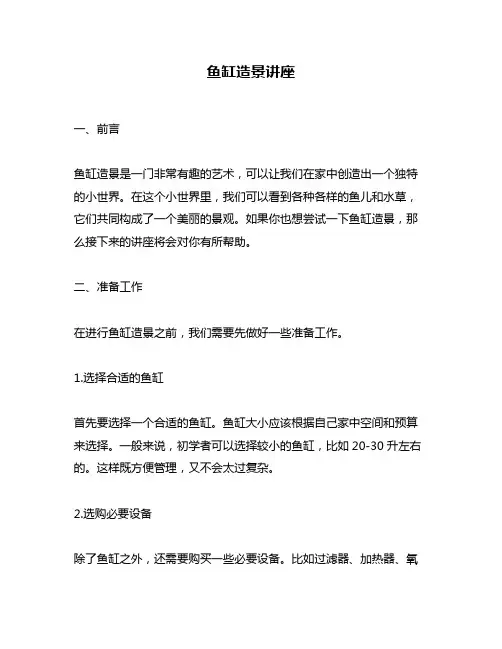 鱼缸造景讲座

一、前言

鱼缸造景是一门非常有趣的艺术，可以让我们在家中创造出一个独特的小世界。在这个小世界里，我们可以看到各种各样的鱼儿和水草，它们共同构成了一个美丽的景观。如果你也想尝试一下鱼缸造景，那么接下来的讲座将会对你有所帮助。

二、准备工作

在进行鱼缸造景之前，我们需要先做好一些准备工作。

1.选择合适的鱼缸

首先要选择一个合适的鱼缸。鱼缸大小应该根据自己家中空间和预算来选择。一般来说，初学者可以选择较小的鱼缸，比如 20-30 升左右的。这样既方便管理，又不会太过复杂。

2.选购必要设备

除了鱼缸之外，还需要购买一些必要设备。比如过滤器、加热器、氧